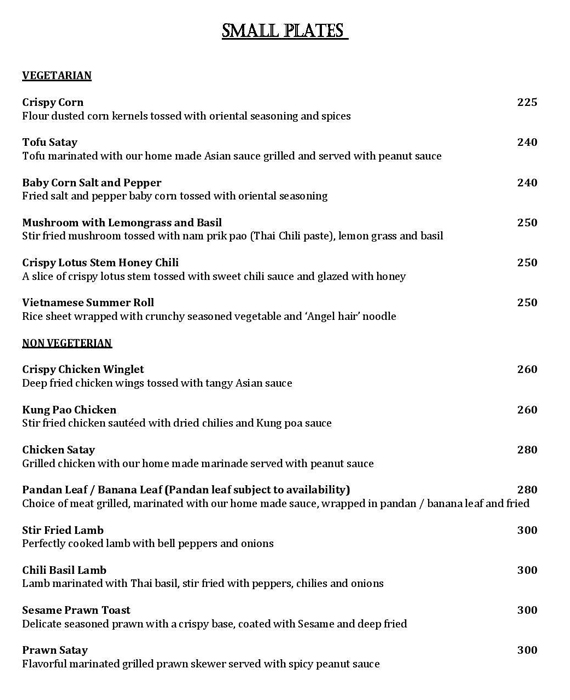 SMALL PLATES

VEGETARIAN

Crispy Corn 225
Flour dusted corn kernels tossed with oriental seasoning and spices

Tofu Satay 240
Tofu marinated with our home made Asian sauce grilled and served with peanut sauce

Baby Corn Salt and Pepper 240
Fried salt and pepper baby corn tossed with oriental seasoning

Mushroom with Lemongrass and Basil 250
Stir fried mushroom tossed with nam prik pao (Thai Chili paste), lemon grass and basil

Crispy Lotus Stem Honey Chili 250
A slice of crispy lotus stem tossed with sweet chili sauce and glazed with honey

Vietnamese Summer Roll 250
Rice sheet wrapped with crunchy seasoned vegetable and 'Angel hair' noodle

NON VEGETERIAN

Crispy Chicken Winglet 260
Deep fried chicken wings tossed with tangy Asian sauce

Kung Pao Chicken 260
Stir fried chicken sautéed with dried chilies and Kung poa sauce

Chicken Satay 280
Grilled chicken with our home made marinade served with peanut sauce

Pandan Leaf / Banana Leaf (Pandan leaf subject to availability) 280
Choice of meat grilled, marinated with our home made sauce, wrapped in pandan / banana leaf and fried

Stir Fried Lamb 300
Perfectly cooked lamb with bell peppers and onions

Chili Basil Lamb 300
Lamb marinated with Thai basil, stir fried with peppers, chilies and onions

Sesame Prawn Toast 300
Delicate seasoned prawn with a crispy base, coated with Sesame and deep fried

Prawn Satay 300
Flavorful marinated grilled prawn skewer served with spicy peanut sauce